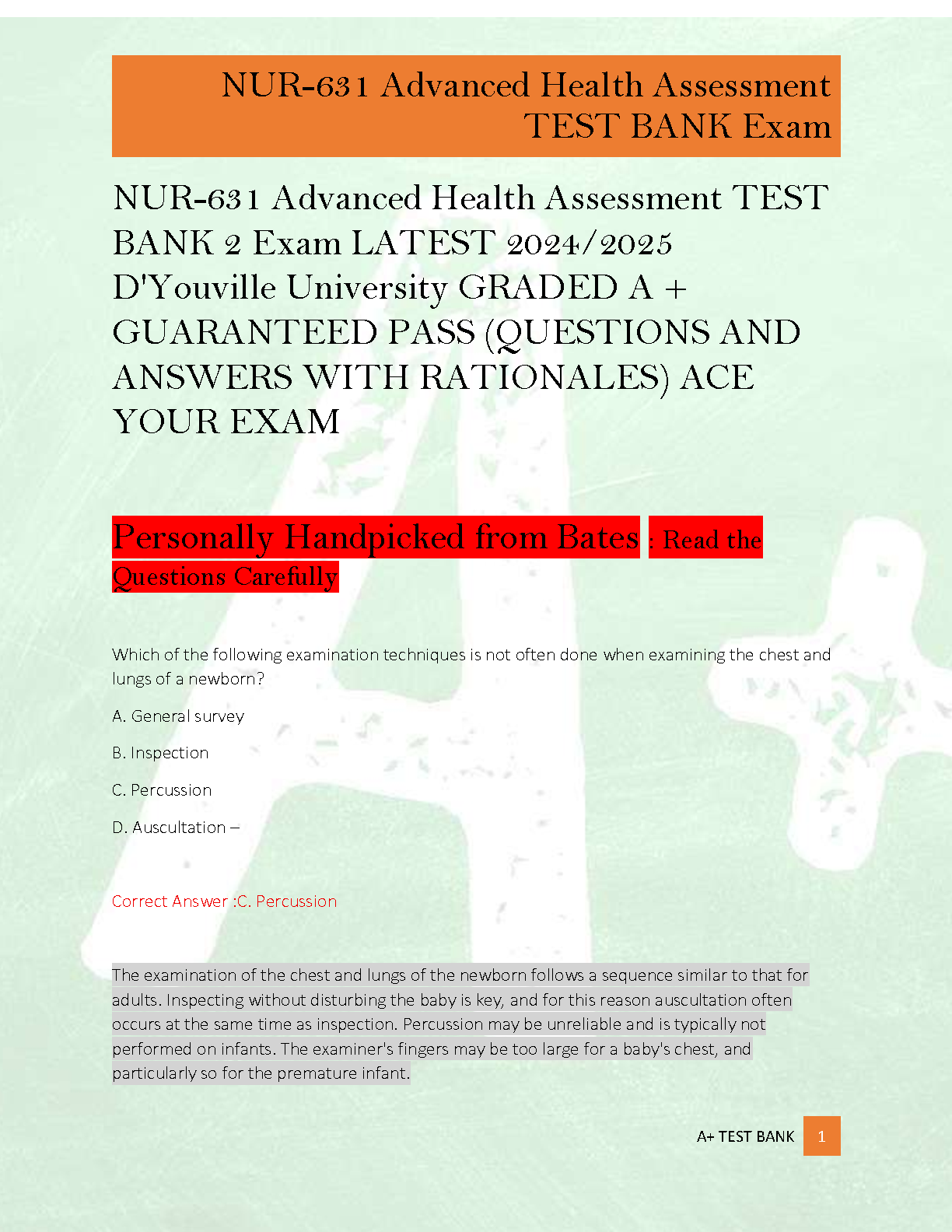 NUR-631 Advanced Health Assessment TEST BANK Exam

NUR-631 Advanced Health Assessment TEST BANK 2 Exam LATEST 2024/2025 D'Youville University GRADED A + GUARANTEED PASS (QUESTIONS AND ANSWERS WITH RATIONALES) ACE YOUR EXAM

Personally Handpicked from Bates : Read the Questions Carefully

Which of the following examination techniques is not often done when examining the chest and lungs of a newborn?

A. General survey

B. Inspection

C. Percussion

D. Auscultation –

Correct Answer :C. Percussion

The examination of the chest and lungs of the newborn follows a sequence similar to that for adults. Inspecting without disturbing the baby is key, and for this reason auscultation often occurs at the same time as inspection. Percussion may be unreliable and is typically not performed on infants. The examiner's fingers may be too large for a baby's chest, and particularly so for the premature infant.

A+ TEST BANK 1